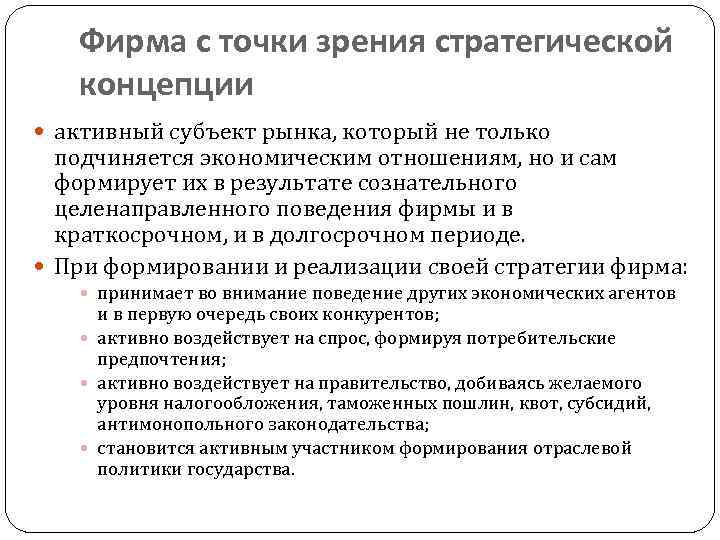 Фирма с точки зрения стратегической концепции

активный субъект рынка, который не только подчиняется экономическим отношениям, но и сам формирует их в результате сознательного целенаправленного поведения фирмы и в краткосрочном, и в долгосрочном периоде.

При формировании и реализации своей стратегии фирма:

принимает во внимание поведение других экономических агентов и в первую очередь своих конкурентов;

активно воздействует на спрос, формируя потребительские предпочтения;

активно воздействует на правительство, добиваясь желаемого уровня налогообложения, таможенных пошлин, квот, субсидий, антимонопольного законодательства;

становится активным участником формирования отраслевой политики государства.